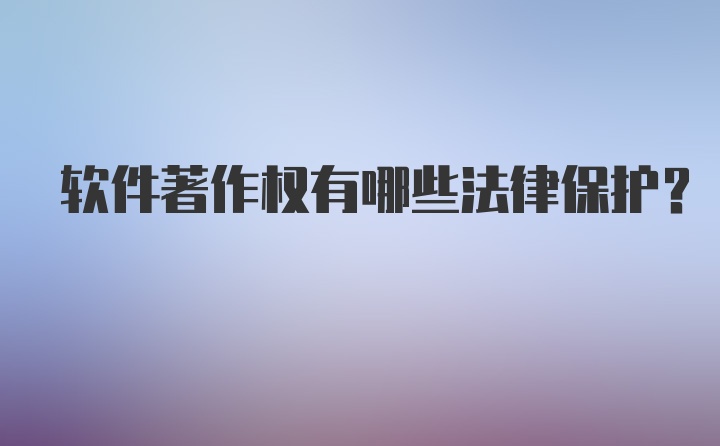 软件著作权有哪些法律保护？